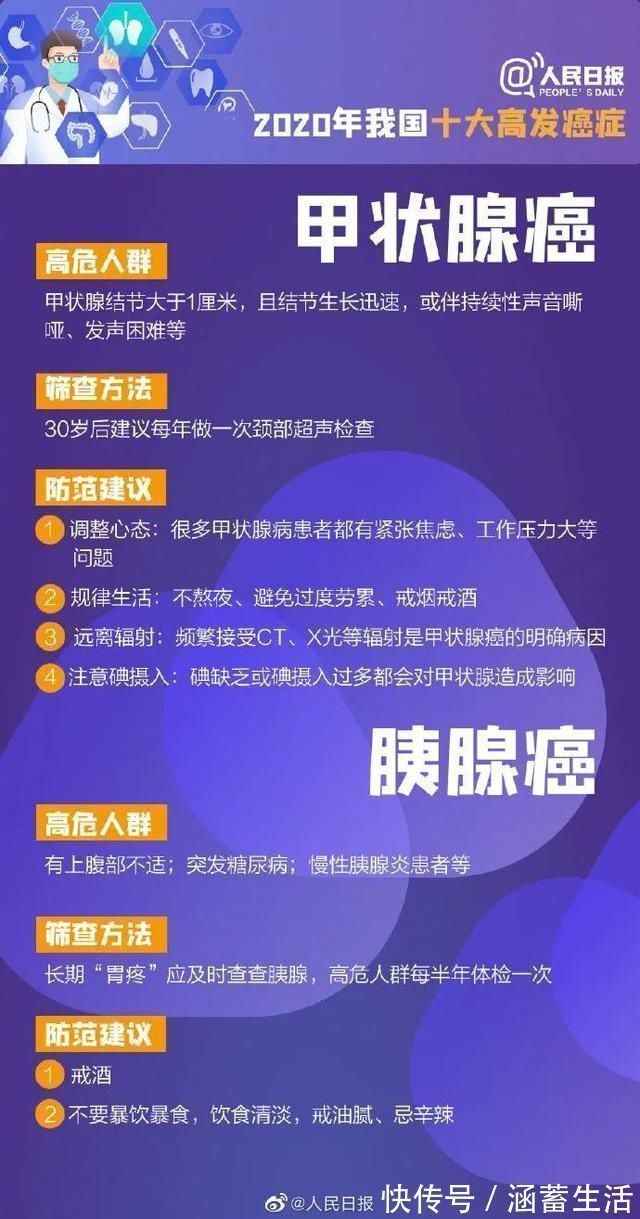 @人民日报
PEOPLE'S DAILY

2020年我国十大高发癌症

甲状腺癌

高危人群

甲状腺结节大于1厘米，且结节生长迅速，或伴持续性声音嘶哑、发声困难等

筛查方法

30岁后建议每年做一次颈部超声检查

防范建议

1 调整心态：很多甲状腺病患者都有紧张焦虑、工作压力大等问题

2 规律生活：不熬夜、避免过度劳累、戒烟戒酒

3 远离辐射：频繁接受CT、X光等辐射是甲状腺癌的明确病因

4 注意碘摄入：碘缺乏或碘摄入过多都会对甲状腺造成影响

胰腺癌

高危人群

有上腹部不适；突发糖尿病；慢性胰腺炎患者等

筛查方法

长期“胃疼”应及时查查胰腺，高危人群每半年体检一次

防范建议

1 戒酒

2 不要暴饮暴食，饮食清淡，戒油腻、忌辛辣

@人民日报 快传号 / 涵蓄生活